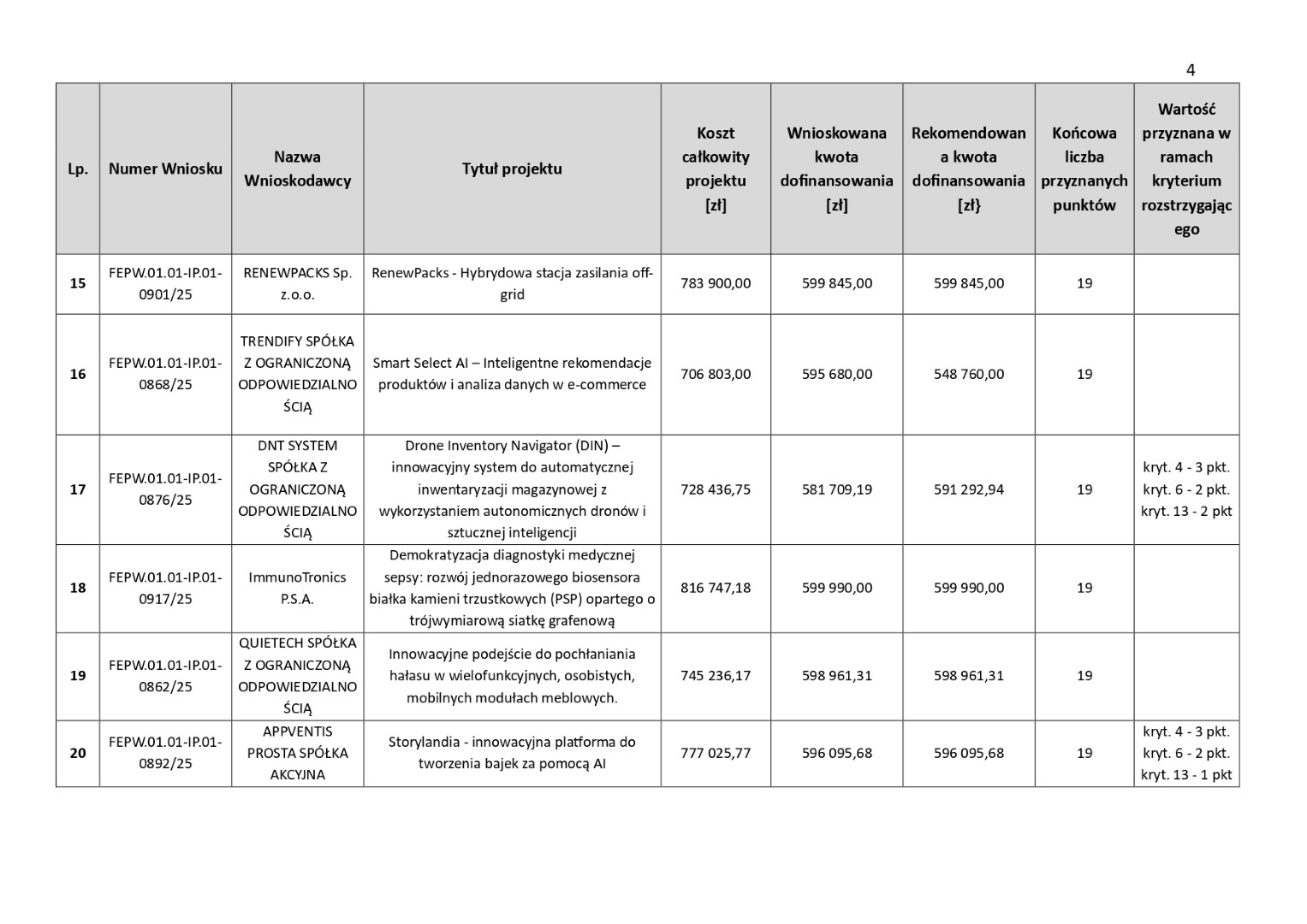 4

| Lp. | Numer Wniosku | Nazwa Wnioskodawcy | Tytuł projektu | Koszt całkowity projektu [zł] | Wnioskowana kwota dofinansowania [zł] | Rekomendowana kwota dofinansowania [zł} | Końcowa liczba przyznanych punktów | Wartość przyznana w ramach kryterium rozstrzygającego |
|---|---|---|---|---|---|---|---|---|
| 15 | FEPW.01.01-IP.01-0901/25 | RENEWPACKS Sp. z.o.o. | RenewPacks - Hybrydowa stacja zasilania off-grid | 783 900,00 | 599 845,00 | 599 845,00 | 19 | |
| 16 | FEPW.01.01-IP.01-0868/25 | TRENDIFY SPÓŁKA Z OGRANICZONĄ ODPOWIEDZIALNOŚCIĄ | Smart Select AI – Inteligentne rekomendacje produktów i analiza danych w e-commerce | 706 803,00 | 595 680,00 | 548 760,00 | 19 | |
| 17 | FEPW.01.01-IP.01-0876/25 | DNT SYSTEM SPÓŁKA Z OGRANICZONĄ ODPOWIEDZIALNOŚCIĄ | Drone Inventory Navigator (DIN) – innowacyjny system do automatycznej inwentaryzacji magazynowej z wykorzystaniem autonomicznych dronów i sztucznej inteligencji | 728 436,75 | 581 709,19 | 591 292,94 | 19 | kryt. 4 - 3 pkt. kryt. 6 - 2 pkt. kryt. 13 - 2 pkt |
| 18 | FEPW.01.01-IP.01-0917/25 | ImmunoTronics P.S.A. | Demokratyzacja diagnostyki medycznej sepsy: rozwój jednorazowego biosensora białka kamieni trzustkowych (PSP) opartego o trójwymiarową siatkę grafenową | 816 747,18 | 599 990,00 | 599 990,00 | 19 | |
| 19 | FEPW.01.01-IP.01-0862/25 | QUIETECH SPÓŁKA Z OGRANICZONĄ ODPOWIEDZIALNOŚCIĄ | Innowacyjne podejście do pochłaniania hałasu w wielofunkcyjnych, osobistych, mobilnych modułach meblowych. | 745 236,17 | 598 961,31 | 598 961,31 | 19 | |
| 20 | FEPW.01.01-IP.01-0892/25 | APPVENTIS PROSTA SPÓŁKA AKCYJNA | Storylandia - innowacyjna platforma do tworzenia bajek za pomocą AI | 777 025,77 | 596 095,68 | 596 095,68 | 19 | kryt. 4 - 3 pkt. kryt. 6 - 2 pkt. kryt. 13 - 1 pkt |